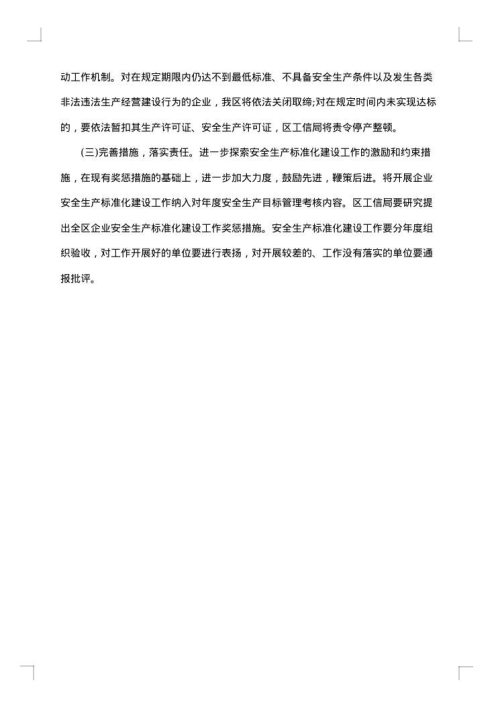 动工作机制。对在规定期限内仍达不到最低标准、不具备安全生产条件以及发生各类非法违法生产经营建设行为的企业，我区将依法关闭取缔;对在规定时间内未实现达标的，要依法暂扣其生产许可证、安全生产许可证，区工信局将责令停产整顿。

(三)完善措施，落实责任。进一步探索安全生产标准化建设工作的激励和约束措施，在现有奖惩措施的基础上，进一步加大力度，鼓励先进，鞭策后进。将开展企业安全生产标准化建设工作纳入对年度安全生产目标管理考核内容。区工信局要研究提出全区企业安全生产标准化建设工作奖惩措施。安全生产标准化建设工作要分年度组织验收，对工作开展好的单位要进行表扬，对开展较差的、工作没有落实的单位要通报批评。